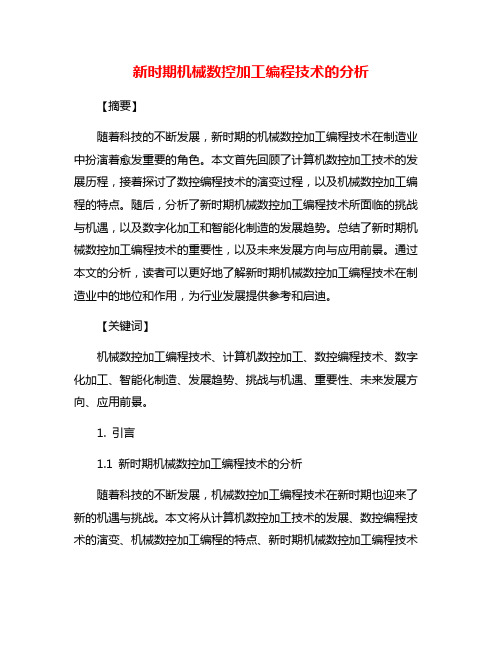 新时期机械数控加工编程技术的分析

【摘要】

随着科技的不断发展，新时期的机械数控加工编程技术在制造业中扮演着愈发重要的角色。本文首先回顾了计算机数控加工技术的发展历程，接着探讨了数控编程技术的演变过程，以及机械数控加工编程的特点。随后，分析了新时期机械数控加工编程技术所面临的挑战与机遇，以及数字化加工和智能化制造的发展趋势。总结了新时期机械数控加工编程技术的重要性，以及未来发展方向与应用前景。通过本文的分析，读者可以更好地了解新时期机械数控加工编程技术在制造业中的地位和作用，为行业发展提供参考和启迪。

【关键词】

机械数控加工编程技术、计算机数控加工、数控编程技术、数字化加工、智能化制造、发展趋势、挑战与机遇、重要性、未来发展方向、应用前景。

1. 引言

1.1 新时期机械数控加工编程技术的分析

随着科技的不断发展，机械数控加工编程技术在新时期也迎来了新的机遇与挑战。本文将从计算机数控加工技术的发展、数控编程技术的演变、机械数控加工编程的特点、新时期机械数控加工编程技术